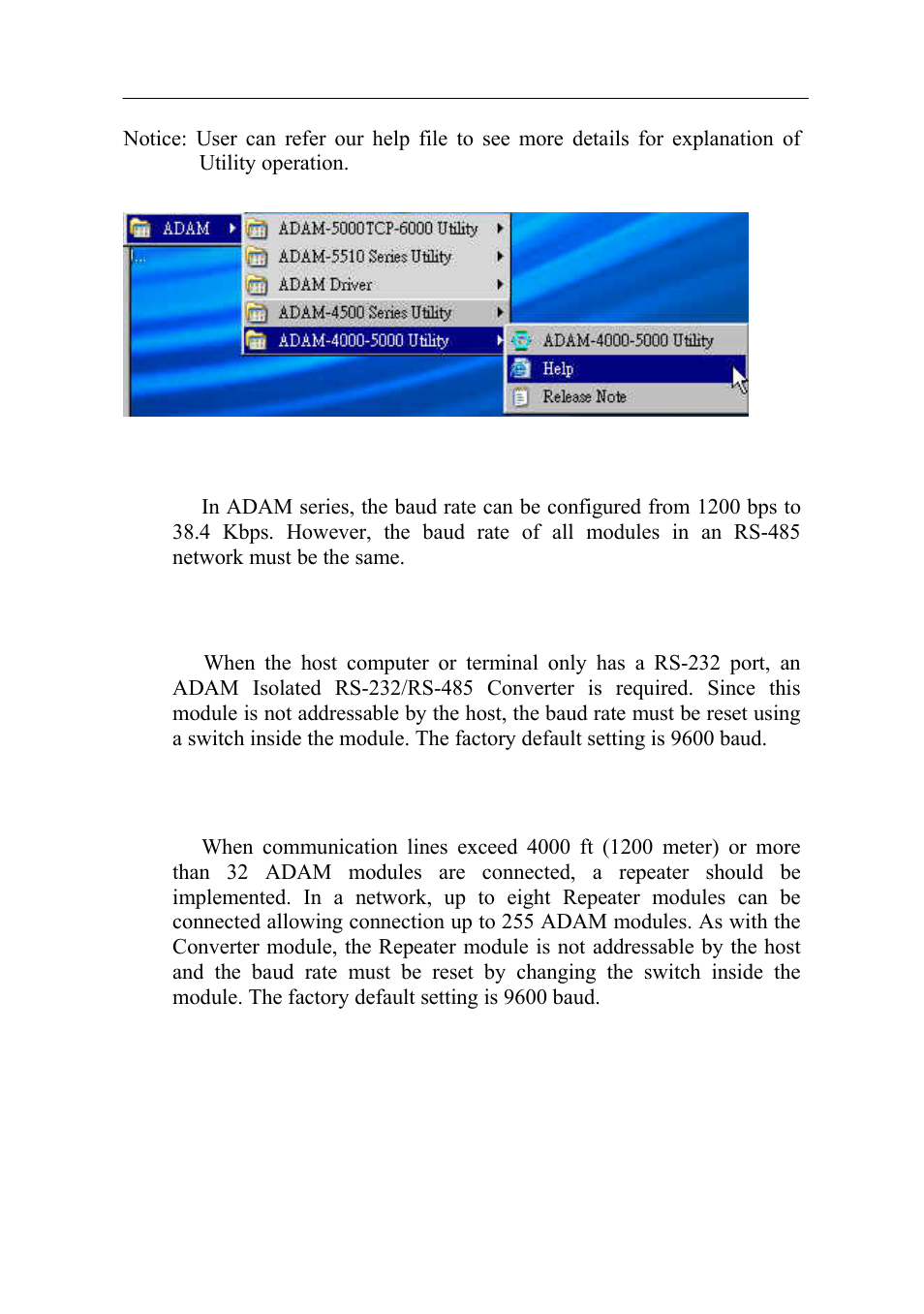 Notice: User can refer our help file to see more details for explanation of Utility operation.

ADAM
ADAM-5000TCP-6000 Utility
ADAM-5510 Series Utility
ADAM Driver
ADAM-4500 Series Utility
ADAM-4000-5000 Utility
ADAM-4000-5000 Utility
Help
Release Note

In ADAM series, the baud rate can be configured from 1200 bps to 38.4 Kbps. However, the baud rate of all modules in an RS-485 network must be the same.

When the host computer or terminal only has a RS-232 port, an ADAM Isolated RS-232/RS-485 Converter is required. Since this module is not addressable by the host, the baud rate must be reset using a switch inside the module. The factory default setting is 9600 baud.

When communication lines exceed 4000 ft (1200 meter) or more than 32 ADAM modules are connected, a repeater should be implemented. In a network, up to eight Repeater modules can be connected allowing connection up to 255 ADAM modules. As with the Converter module, the Repeater module is not addressable by the host and the baud rate must be reset by changing the switch inside the module. The factory default setting is 9600 baud.